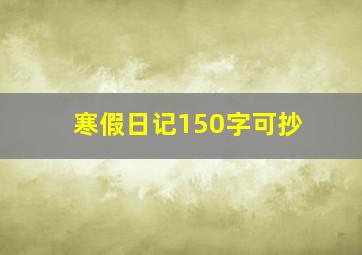 寒假日记150字可抄